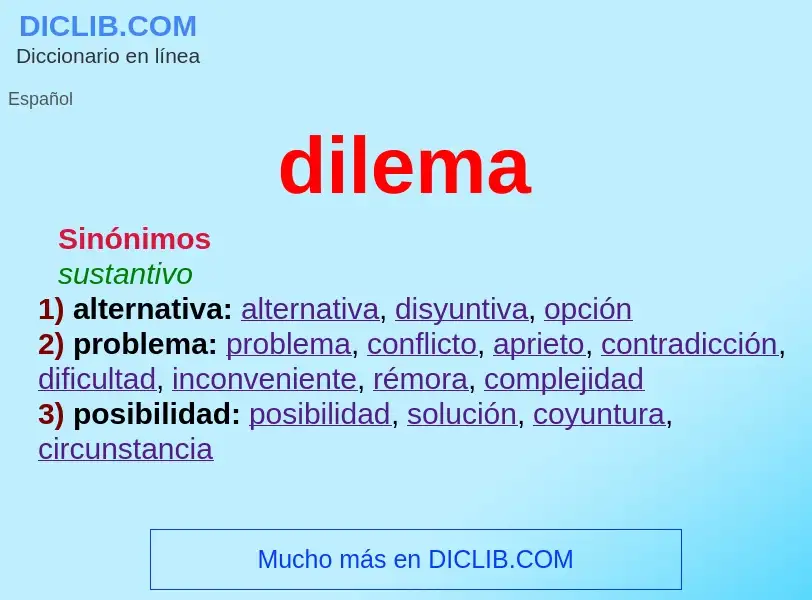 DICLIB.COM
Diccionario en línea

Español

dilema

Sinónimos
sustantivo
1) alternativa: alternativa, disyuntiva, opción
2) problema: problema, conflicto, aprieto, contradicción, dificultad, inconveniente, rémora, complejidad
3) posibilidad: posibilidad, solución, coyuntura, circunstancia

Mucho más en DICLIB.COM